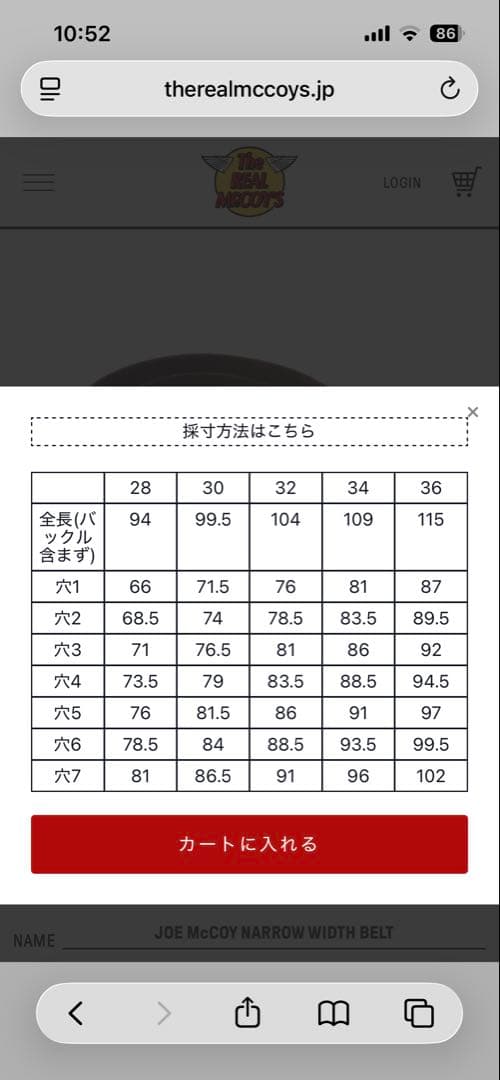 10:52

86

therealmccoys.jp

The REAL McCOY'S

LOGIN

×

採寸方法はこちら

| | 28 | 30 | 32 | 34 | 36 |
|---|---|---|---|---|---|
| 全長(バックル含まず) | 94 | 99.5 | 104 | 109 | 115 |
| 穴1 | 66 | 71.5 | 76 | 81 | 87 |
| 穴2 | 68.5 | 74 | 78.5 | 83.5 | 89.5 |
| 穴3 | 71 | 76.5 | 81 | 86 | 92 |
| 穴4 | 73.5 | 79 | 83.5 | 88.5 | 94.5 |
| 穴5 | 76 | 81.5 | 86 | 91 | 97 |
| 穴6 | 78.5 | 84 | 88.5 | 93.5 | 99.5 |
| 穴7 | 81 | 86.5 | 91 | 96 | 102 |

カートに入れる

NAME JOE McCOY NARROW WIDTH BELT